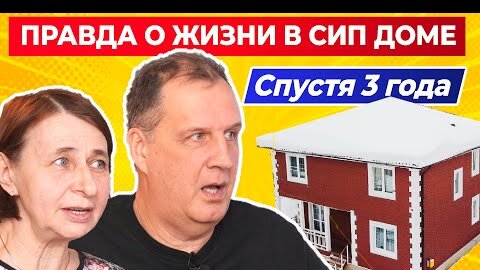 ПРАВДА О ЖИЗНИ В СИП ДОМЕ

Спустя 3 года